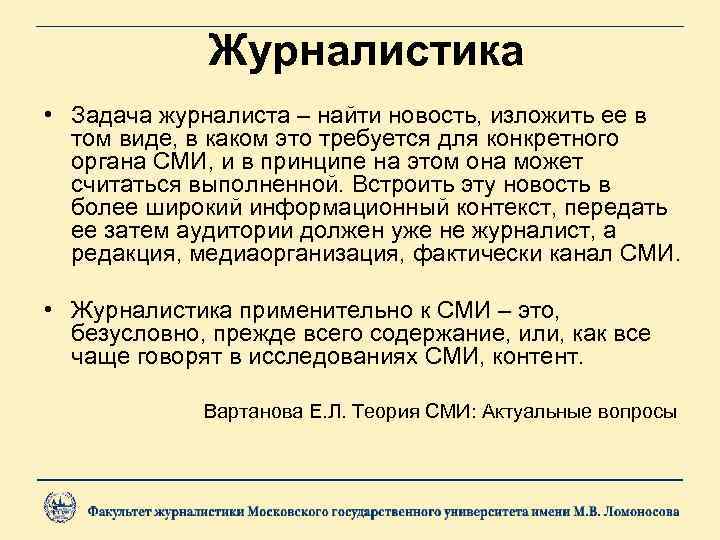 Журналистика

• Задача журналиста – найти новость, изложить ее в том виде, в каком это требуется для конкретного органа СМИ, и в принципе на этом она может считаться выполненной. Встроить эту новость в более широкий информационный контекст, передать ее затем аудитории должен уже не журналист, а редакция, медиаорганизация, фактически канал СМИ.

• Журналистика применительно к СМИ – это, безусловно, прежде всего содержание, или, как все чаще говорят в исследованиях СМИ, контент.

Вартанова Е.Л. Теория СМИ: Актуальные вопросы

Факультет журналистики Московского государственного университета имени М.В. Ломоносова